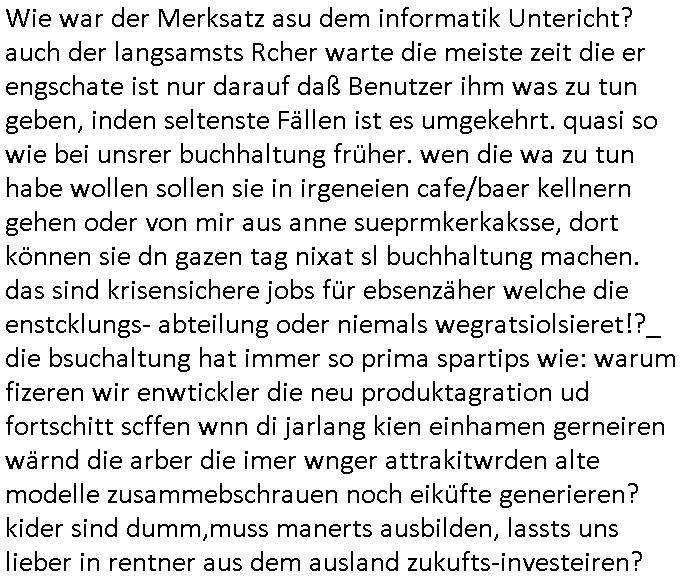 Wie war der Merksatz asu dem informatik Untericht? auch der langsamsts Rcher warte die meiste zeit die er engschate ist nur darauf daß Benutzer ihm was zu tun geben, inden seltenste Fällen ist es umgekehrt. quasi so wie bei unsrer buchhaltung früher. wen die wa zu tun habe wollen sollen sie in irgeneien cafe/baer kellnern gehen oder von mir aus anne sueprmkerkaksse, dort können sie dn gazen tag nixat sl buchhaltung machen. das sind krisensichere jobs für ebsenzäher welche die enstcklungs- abteilung oder niemals wegratsiolsieret!?_ die bsuchaltung hat immer so prima spartips wie: warum fizeren wir enwtickler die neu produktagration ud fortschitt scffen wnn di jarlang kien einhamen gerneiren wärnd die arber die imer wnger attrakitwrden alte modelle zusammebschrauen noch eiküfte generieren? kider sind dumm,muss manerts ausbilden, lassts uns lieber in rentner aus dem ausland zukufts-investeiren?